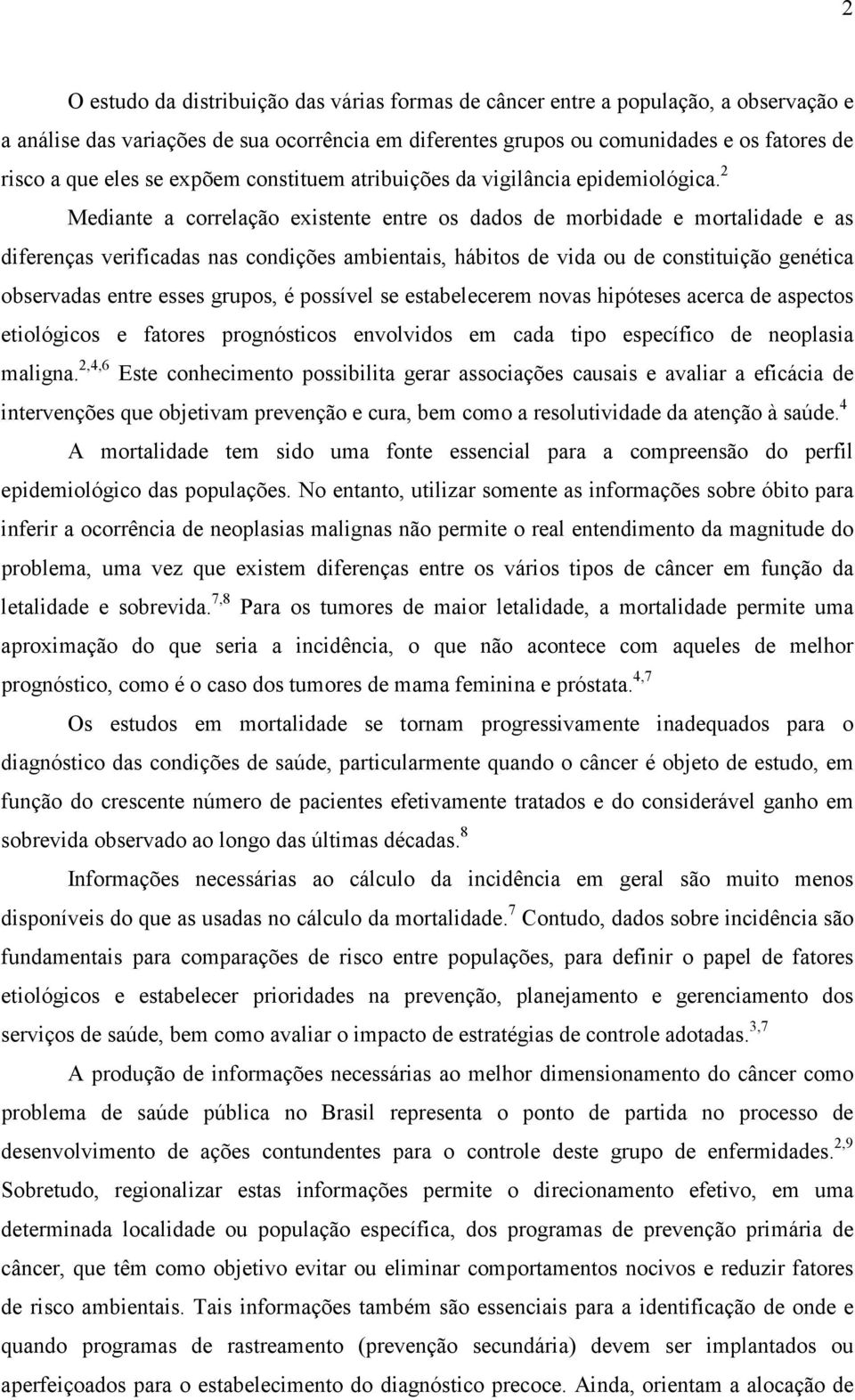 2

O estudo da distribuição das várias formas de câncer entre a população, a observação e a análise das variações de sua ocorrência em diferentes grupos ou comunidades e os fatores de risco a que eles se expõem constituem atribuições da vigilância epidemiológica.$^{2}$

Mediante a correlação existente entre os dados de morbidade e mortalidade e as diferenças verificadas nas condições ambientais, hábitos de vida ou de constituição genética observadas entre esses grupos, é possível se estabelecerem novas hipóteses acerca de aspectos etiológicos e fatores prognósticos envolvidos em cada tipo específico de neoplasia maligna.$^{2,4,6}$ Este conhecimento possibilita gerar associações causais e avaliar a eficácia de intervenções que objetivam prevenção e cura, bem como a resolutividade da atenção à saúde.$^{4}$

A mortalidade tem sido uma fonte essencial para a compreensão do perfil epidemiológico das populações. No entanto, utilizar somente as informações sobre óbito para inferir a ocorrência de neoplasias malignas não permite o real entendimento da magnitude do problema, uma vez que existem diferenças entre os vários tipos de câncer em função da letalidade e sobrevida.$^{7,8}$ Para os tumores de maior letalidade, a mortalidade permite uma aproximação do que seria a incidência, o que não acontece com aqueles de melhor prognóstico, como é o caso dos tumores de mama feminina e próstata.$^{4,7}$

Os estudos em mortalidade se tornam progressivamente inadequados para o diagnóstico das condições de saúde, particularmente quando o câncer é objeto de estudo, em função do crescente número de pacientes efetivamente tratados e do considerável ganho em sobrevida observado ao longo das últimas décadas.$^{8}$

Informações necessárias ao cálculo da incidência em geral são muito menos disponíveis do que as usadas no cálculo da mortalidade.$^{7}$ Contudo, dados sobre incidência são fundamentais para comparações de risco entre populações, para definir o papel de fatores etiológicos e estabelecer prioridades na prevenção, planejamento e gerenciamento dos serviços de saúde, bem como avaliar o impacto de estratégias de controle adotadas.$^{3,7}$

A produção de informações necessárias ao melhor dimensionamento do câncer como problema de saúde pública no Brasil representa o ponto de partida no processo de desenvolvimento de ações contundentes para o controle deste grupo de enfermidades.$^{2,9}$ Sobretudo, regionalizar estas informações permite o direcionamento efetivo, em uma determinada localidade ou população específica, dos programas de prevenção primária de câncer, que têm como objetivo evitar ou eliminar comportamentos nocivos e reduzir fatores de risco ambientais. Tais informações também são essenciais para a identificação de onde e quando programas de rastreamento (prevenção secundária) devem ser implantados ou aperfeiçoados para o estabelecimento do diagnóstico precoce. Ainda, orientam a alocação de